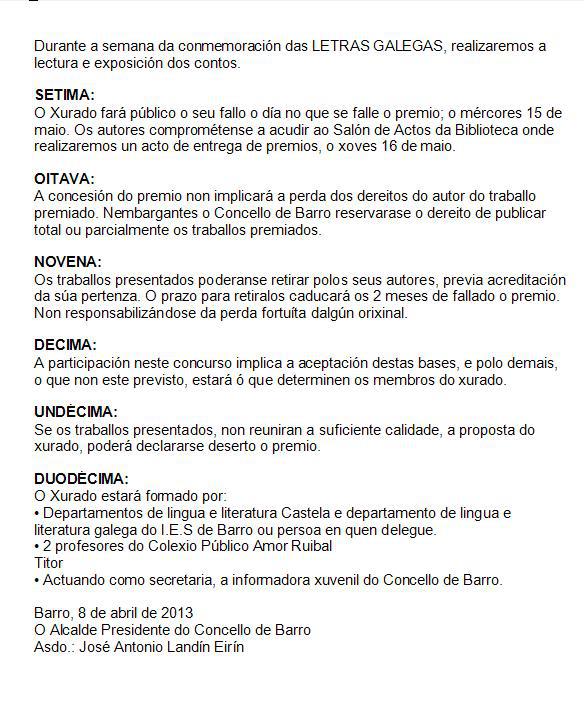 Durante a semana da conmemoración das LETRAS GALEGAS, realizaremos a lectura e exposición dos contos.

SETIMA:
O Xurado fará público o seu fallo o día no que se falle o premio; o mércores 15 de maio. Os autores comprométense a acudir ao Salón de Actos da Biblioteca onde realizaremos un acto de entrega de premios, o xoves 16 de maio.

OITAVA:
A concesión do premio non implicará a perda dos dereitos do autor do traballo premiado. Nembargantes o Concello de Barro reservarase o dereito de publicar total ou parcialmente os traballos premiados.

NOVENA:
Os traballos presentados poderanse retirar polos seus autores, previa acreditación da súa pertenza. O prazo para retiralos caducará os 2 meses de fallado o premio. Non responsabilizándose da perda fortuíta dalgún orixinal.

DECIMA:
A participación neste concurso implica a aceptación destas bases, e polo demais, o que non este previsto, estará ó que determinen os membros do xurado.

UNDÉCIMA:
Se os traballos presentados, non reuniran a suficiente calidade, a proposta do xurado, poderá declararse deserto o premio.

DUODÉCIMA:
O Xurado estará formado por:
• Departamentos de lingua e literatura Castela e departamento de lingua e literatura galega do I.E.S de Barro ou persoa en quen delegue.
• 2 profesores do Colexio Público Amor Ruibal
Titor
• Actuando como secretaria, a informadora xuvenil do Concello de Barro.

Barro, 8 de abril de 2013
O Alcalde Presidente do Concello de Barro
Asdo.: José Antonio Landín Eirín